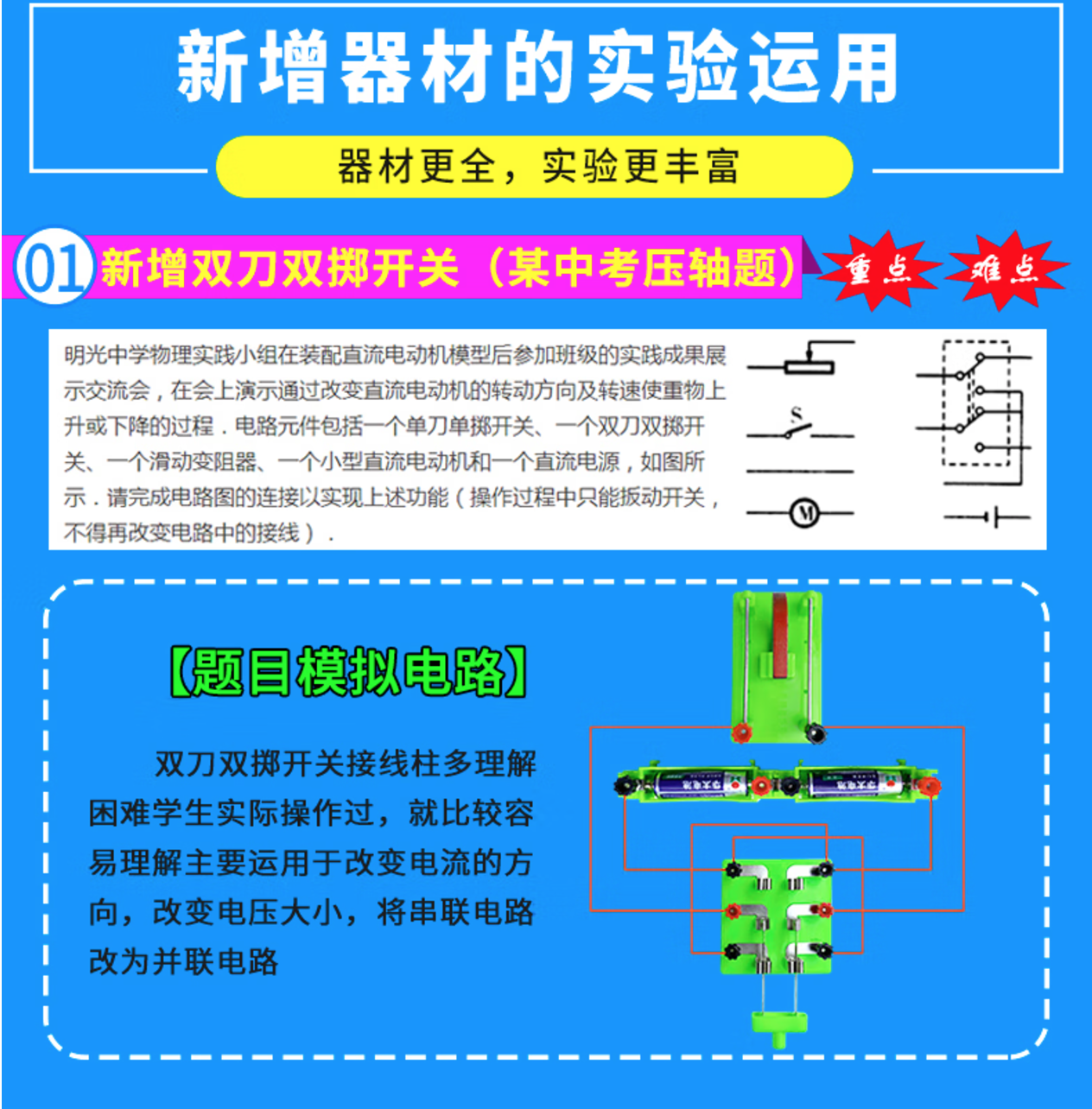 新增器材的实验运用

器材更全，实验更丰富

01 新增双刀双掷开关（某中考压轴题）

重点 难点

明光中学物理实践小组在装配直流电动机模型后参加班级的实践成果展示交流会，在会上演示通过改变直流电动机的转动方向及转速使重物上升或下降的过程．电路元件包括一个单刀单掷开关、一个双刀双掷开关、一个滑动变阻器、一个小型直流电动机和一个直流电源，如图所示．请完成电路图的连接以实现上述功能（操作过程中只能扳动开关，不得再改变电路中的接线）．

S

M

【题目模拟电路】

双刀双掷开关接线柱多理解困难学生实际操作过，就比较容易理解主要运用于改变电流的方向，改变电压大小，将串联电路改为并联电路